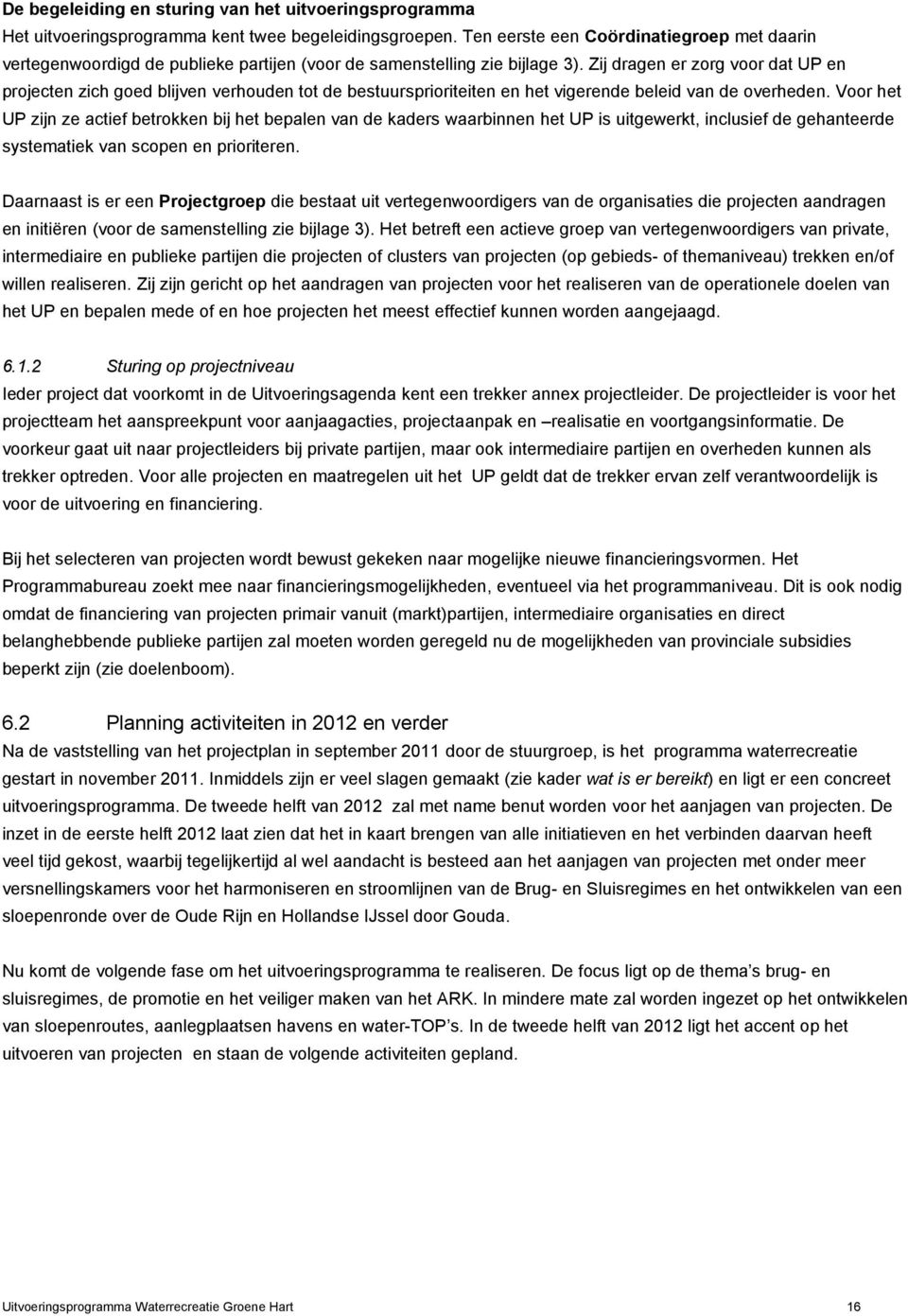 De begeleiding en sturing van het uitvoeringsprogramma
Het uitvoeringsprogramma kent twee begeleidingsgroepen. Ten eerste een Coördinatiegroep met daarin vertegenwoordigd de publieke partijen (voor de samenstelling zie bijlage 3). Zij dragen er zorg voor dat UP en projecten zich goed blijven verhouden tot de bestuursprioriteiten en het vigerende beleid van de overheden. Voor het UP zijn ze actief betrokken bij het bepalen van de kaders waarbinnen het UP is uitgewerkt, inclusief de gehanteerde systematiek van scopen en prioriteren.

Daarnaast is er een Projectgroep die bestaat uit vertegenwoordigers van de organisaties die projecten aandragen en initiëren (voor de samenstelling zie bijlage 3). Het betreft een actieve groep van vertegenwoordigers van private, intermediaire en publieke partijen die projecten of clusters van projecten (op gebieds- of themaniveau) trekken en/of willen realiseren. Zij zijn gericht op het aandragen van projecten voor het realiseren van de operationele doelen van het UP en bepalen mede of en hoe projecten het meest effectief kunnen worden aangejaagd.

6.1.2 Sturing op projectniveau
Ieder project dat voorkomt in de Uitvoeringsagenda kent een trekker annex projectleider. De projectleider is voor het projectteam het aanspreekpunt voor aanjaagacties, projectaanpak en –realisatie en voortgangsinformatie. De voorkeur gaat uit naar projectleiders bij private partijen, maar ook intermediaire partijen en overheden kunnen als trekker optreden. Voor alle projecten en maatregelen uit het UP geldt dat de trekker ervan zelf verantwoordelijk is voor de uitvoering en financiering.

Bij het selecteren van projecten wordt bewust gekeken naar mogelijke nieuwe financieringsvormen. Het Programmabureau zoekt mee naar financieringsmogelijkheden, eventueel via het programmaniveau. Dit is ook nodig omdat de financiering van projecten primair vanuit (markt)partijen, intermediaire organisaties en direct belanghebbende publieke partijen zal moeten worden geregeld nu de mogelijkheden van provinciale subsidies beperkt zijn (zie doelenboom).

6.2 Planning activiteiten in 2012 en verder
Na de vaststelling van het projectplan in september 2011 door de stuurgroep, is het programma waterrecreatie gestart in november 2011. Inmiddels zijn er veel slagen gemaakt (zie kader wat is er bereikt) en ligt er een concreet uitvoeringsprogramma. De tweede helft van 2012 zal met name benut worden voor het aanjagen van projecten. De inzet in de eerste helft 2012 laat zien dat het in kaart brengen van alle initiatieven en het verbinden daarvan heeft veel tijd gekost, waarbij tegelijkertijd al wel aandacht is besteed aan het aanjagen van projecten met onder meer versnellingskamers voor het harmoniseren en stroomlijnen van de Brug- en Sluisregimes en het ontwikkelen van een sloepenronde over de Oude Rijn en Hollandse IJssel door Gouda.

Nu komt de volgende fase om het uitvoeringsprogramma te realiseren. De focus ligt op de thema’s brug- en sluisregimes, de promotie en het veiliger maken van het ARK. In mindere mate zal worden ingezet op het ontwikkelen van sloepenroutes, aanlegplaatsen havens en water-TOP’s. In de tweede helft van 2012 ligt het accent op het uitvoeren van projecten en staan de volgende activiteiten gepland.

Uitvoeringsprogramma Waterrecreatie Groene Hart 16